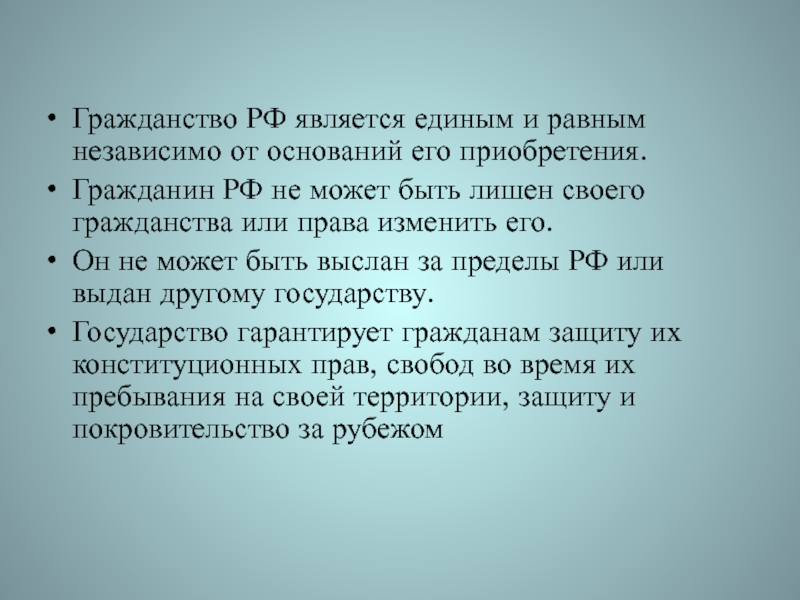 • Гражданство РФ является единым и равным независимо от оснований его приобретения.
• Гражданин РФ не может быть лишен своего гражданства или права изменить его.
• Он не может быть выслан за пределы РФ или выдан другому государству.
• Государство гарантирует гражданам защиту их конституционных прав, свобод во время их пребывания на своей территории, защиту и покровительство за рубежом